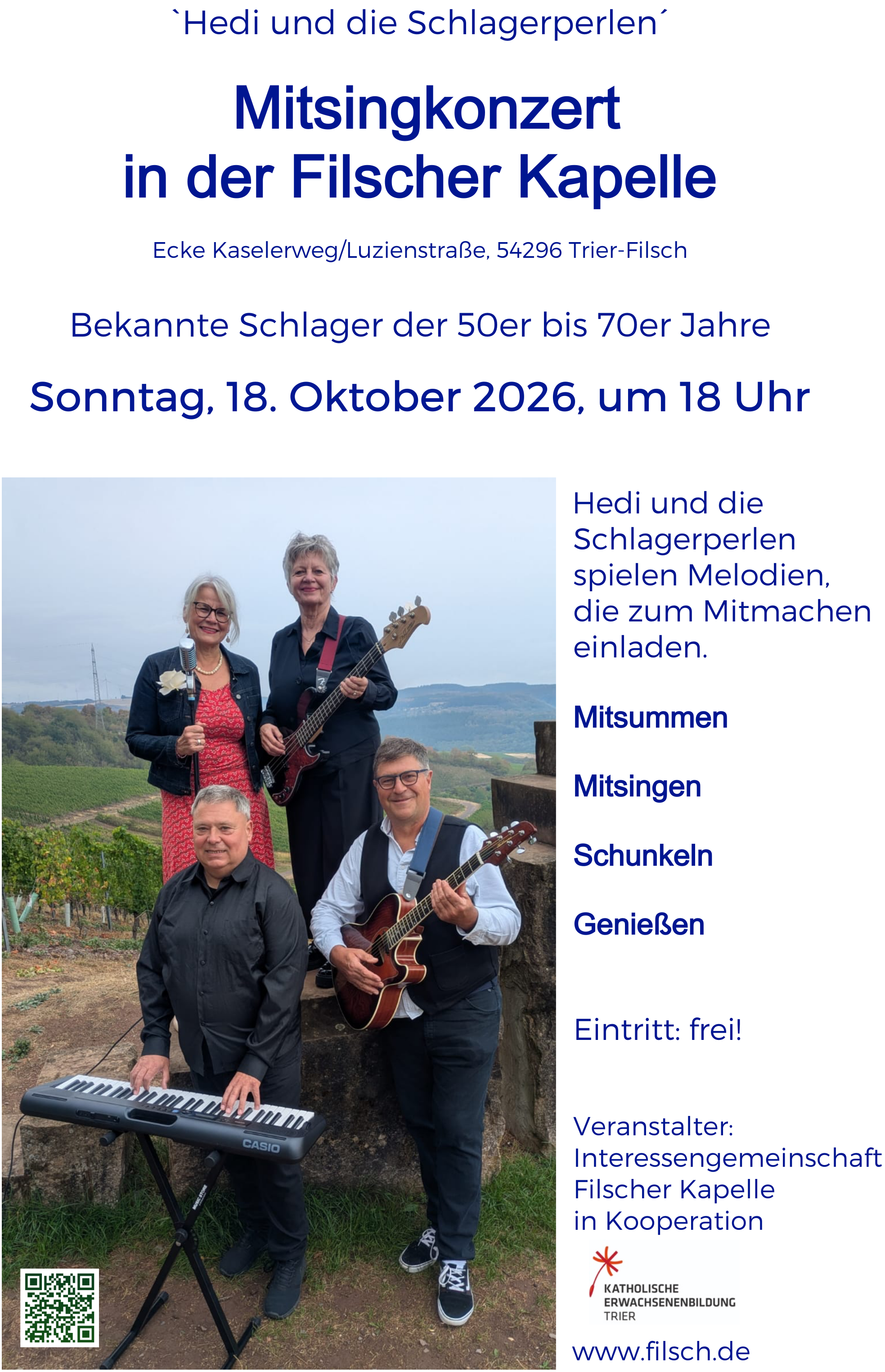 `Hedi und die Schlagerperlen´

Mitsingkonzert
in der Filscher Kapelle

Ecke Kaselerweg/Luzienstraße, 54296 Trier-Filsch

Bekannte Schlager der 50er bis 70er Jahre

Sonntag, 18. Oktober 2026, um 18 Uhr

CASIO

Hedi und die Schlagerperlen spielen Melodien, die zum Mitmachen einladen.

Mitsummen

Mitsingen

Schunkeln

Genießen

Eintritt: frei!

Veranstalter:
Interessengemeinschaft
Filscher Kapelle
in Kooperation

KATHOLISCHE
ERWACHSENENBILDUNG
TRIER

www.filsch.de